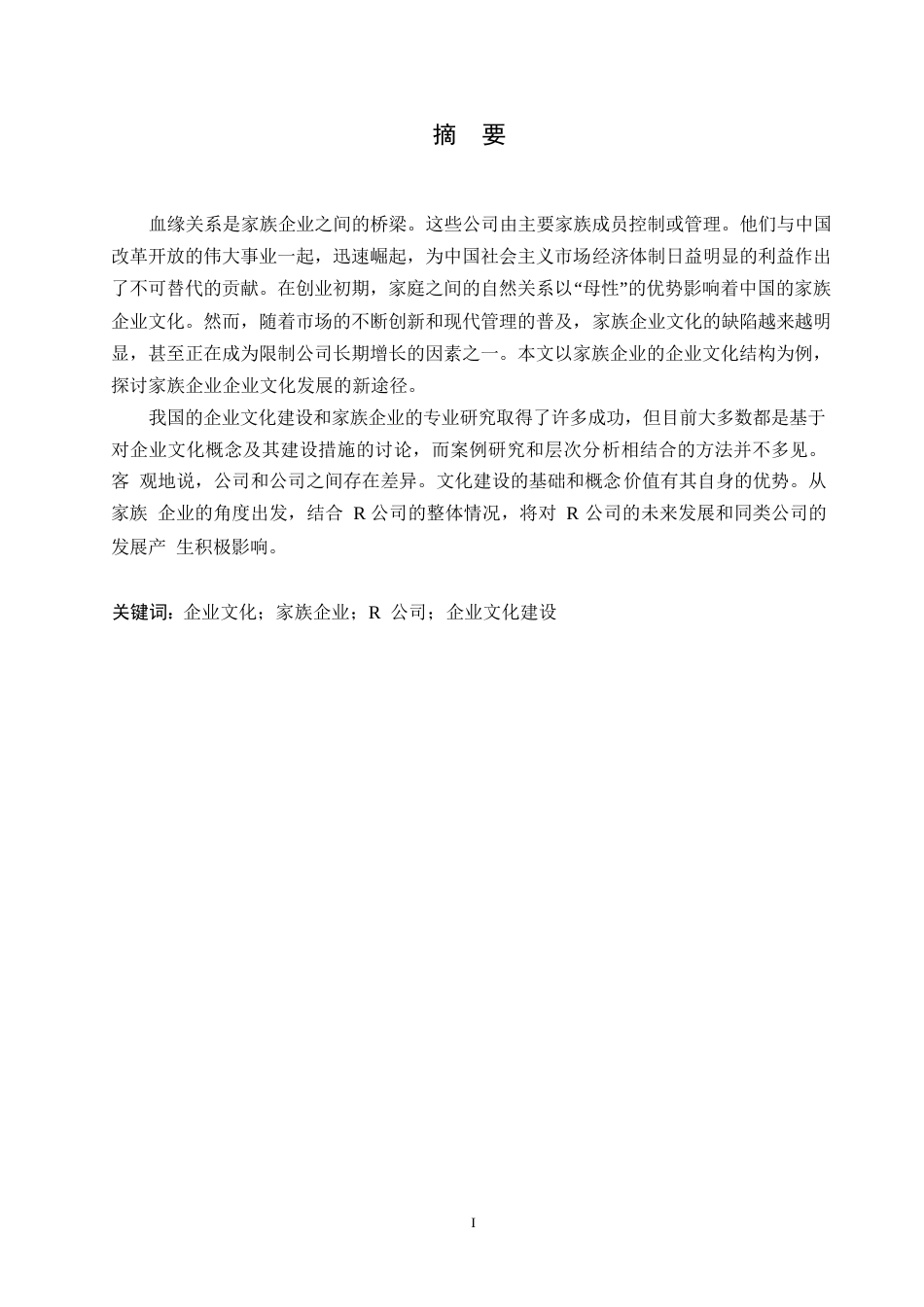 摘 要

血缘关系是家族企业之间的桥梁。这些公司由主要家族成员控制或管理。他们与中国改革开放的伟大事业一起，迅速崛起，为中国社会主义市场经济体制日益明显的利益作出了不可替代的贡献。在创业初期，家庭之间的自然关系以“母性”的优势影响着中国的家族企业文化。然而，随着市场的不断创新和现代管理的普及，家族企业文化的缺陷越来越明显，甚至正在成为限制公司长期增长的因素之一。本文以家族企业的企业文化结构为例，探讨家族企业企业文化发展的新途径。

我国的企业文化建设和家族企业的专业研究取得了许多成功，但目前大多数都是基于对企业文化概念及其建设措施的讨论，而案例研究和层次分析相结合的方法并不多见。客 观地说，公司和公司之间存在差异。文化建设的基础和概念价值有其自身的优势。从家族 企业的角度出发，结合 R 公司的整体情况，将对 R 公司的未来发展和同类公司的发展产 生积极影响。

关键词：企业文化；家族企业；R 公司；企业文化建设

I